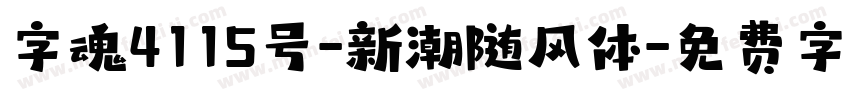 字魂4115号-新潮随风体-免费字